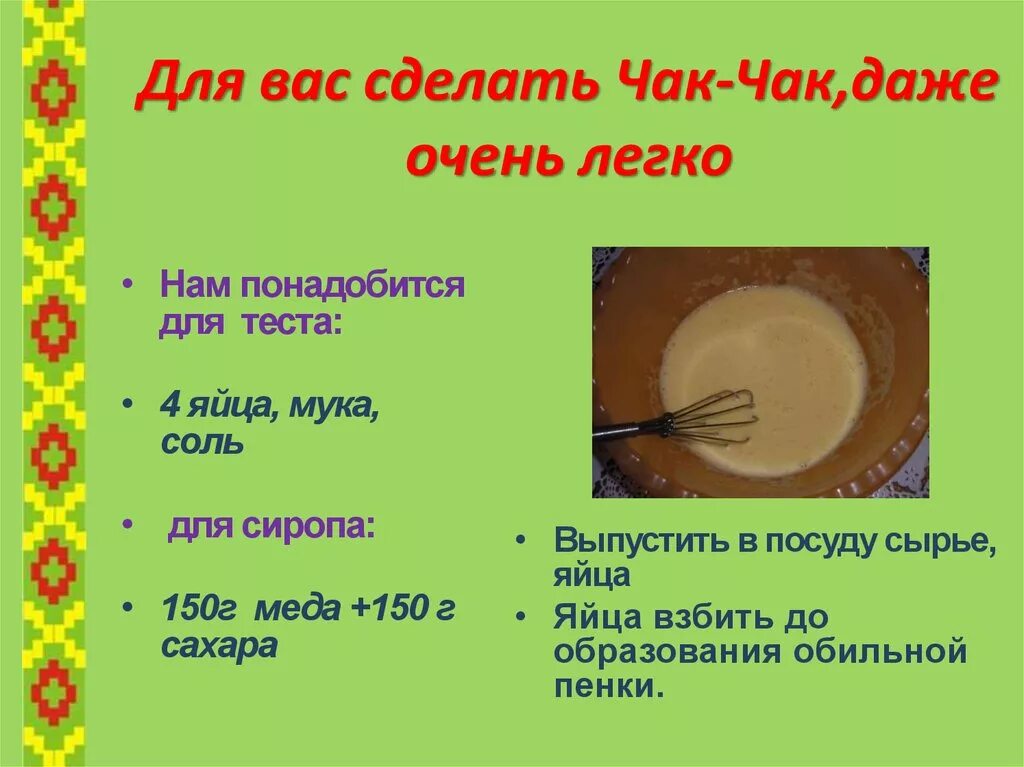 Для вас сделать Чак-Чак,даже очень легко

• Нам понадобится для теста:

• 4 яйца, мука, соль

• для сиропа:

• 150г меда +150 г сахара

• Выпустить в посуду сырье, яйца

• Яйца взбить до образования обильной пенки.